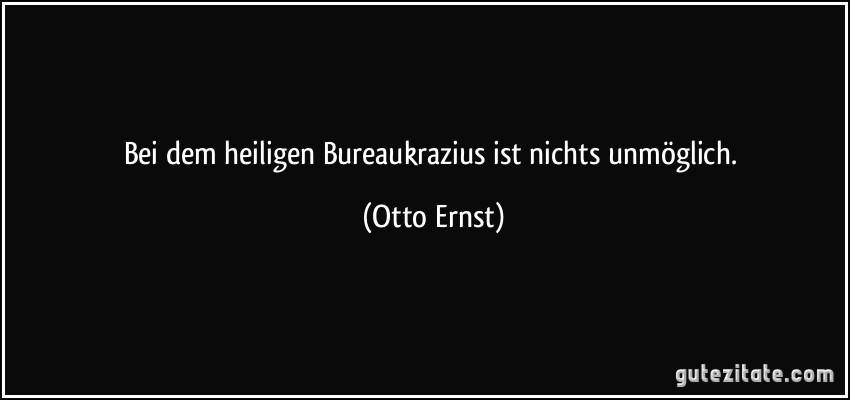 Bei dem heiligen Bureaukrazius ist nichts unmöglich.

(Otto Ernst)

gutezitate.com